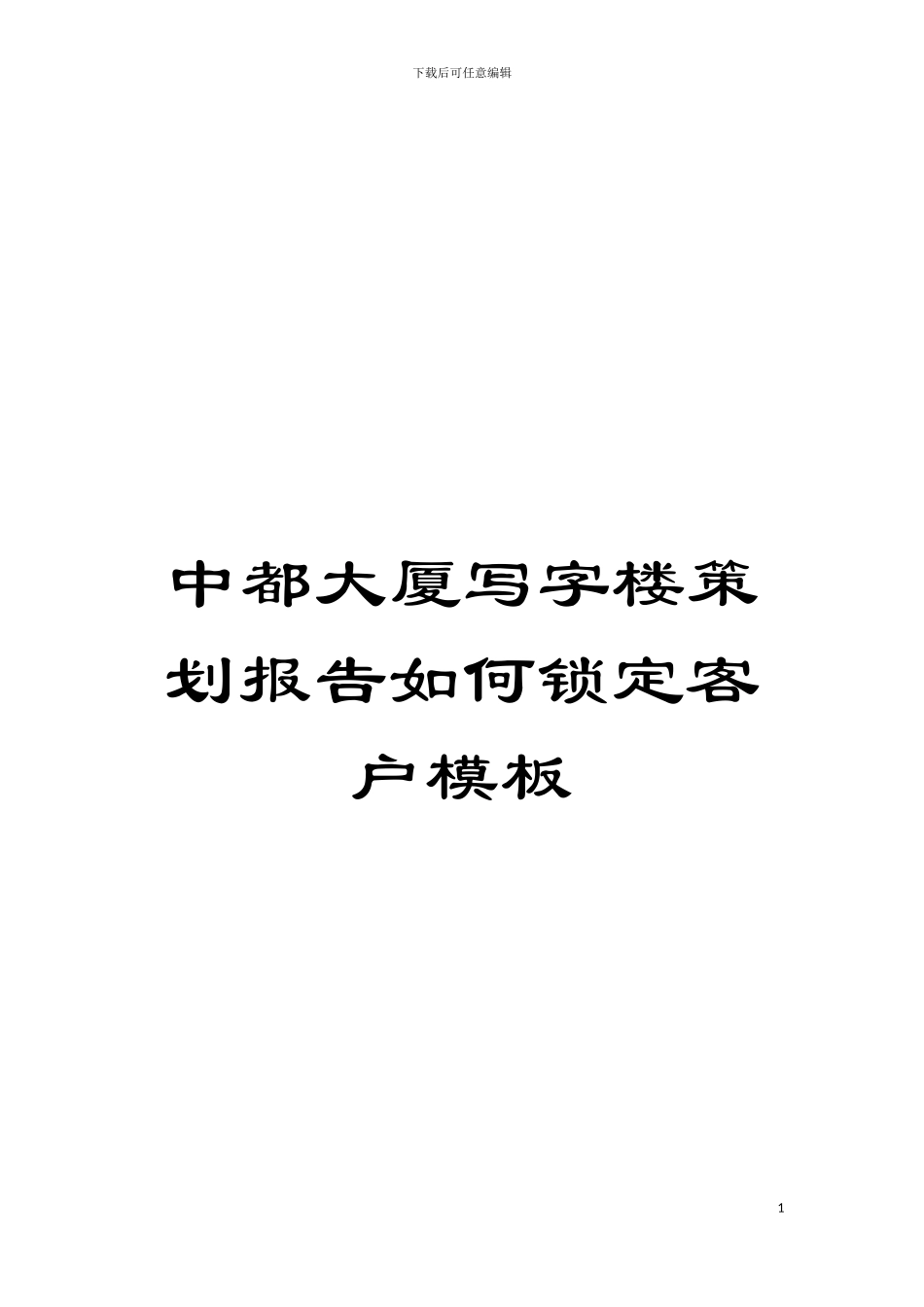 下载后可任意编辑

中都大厦写字楼策划报告如何锁定客户模板

1